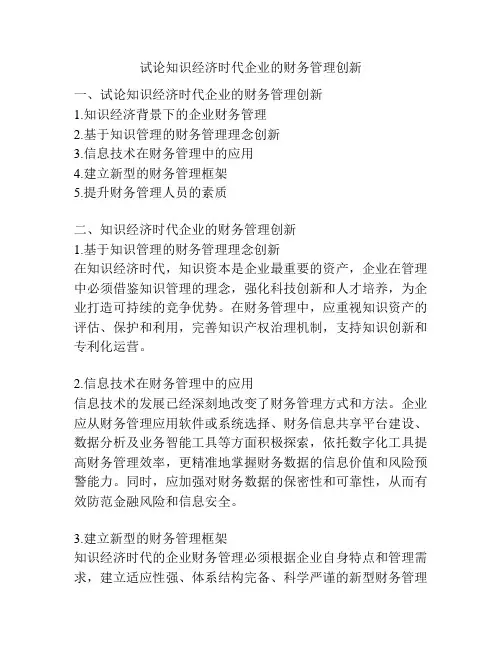 试论知识经济时代企业的财务管理创新

一、试论知识经济时代企业的财务管理创新
1.知识经济背景下的企业财务管理
2.基于知识管理的财务管理理念创新
3.信息技术在财务管理中的应用
4.建立新型的财务管理框架
5.提升财务管理人员的素质

二、知识经济时代企业的财务管理创新
1.基于知识管理的财务管理理念创新
在知识经济时代，知识资本是企业最重要的资产，企业在管理中必须借鉴知识管理的理念，强化科技创新和人才培养，为企业打造可持续的竞争优势。在财务管理中，应重视知识资产的评估、保护和利用，完善知识产权治理机制，支持知识创新和专利化运营。

2.信息技术在财务管理中的应用
信息技术的发展已经深刻地改变了财务管理方式和方法。企业应从财务管理应用软件或系统选择、财务信息共享平台建设、数据分析及业务智能工具等方面积极探索，依托数字化工具提高财务管理效率，更精准地掌握财务数据的信息价值和风险预警能力。同时，应加强对财务数据的保密性和可靠性，从而有效防范金融风险和信息安全。

3.建立新型的财务管理框架
知识经济时代的企业财务管理必须根据企业自身特点和管理需求，建立适应性强、体系结构完备、科学严谨的新型财务管理